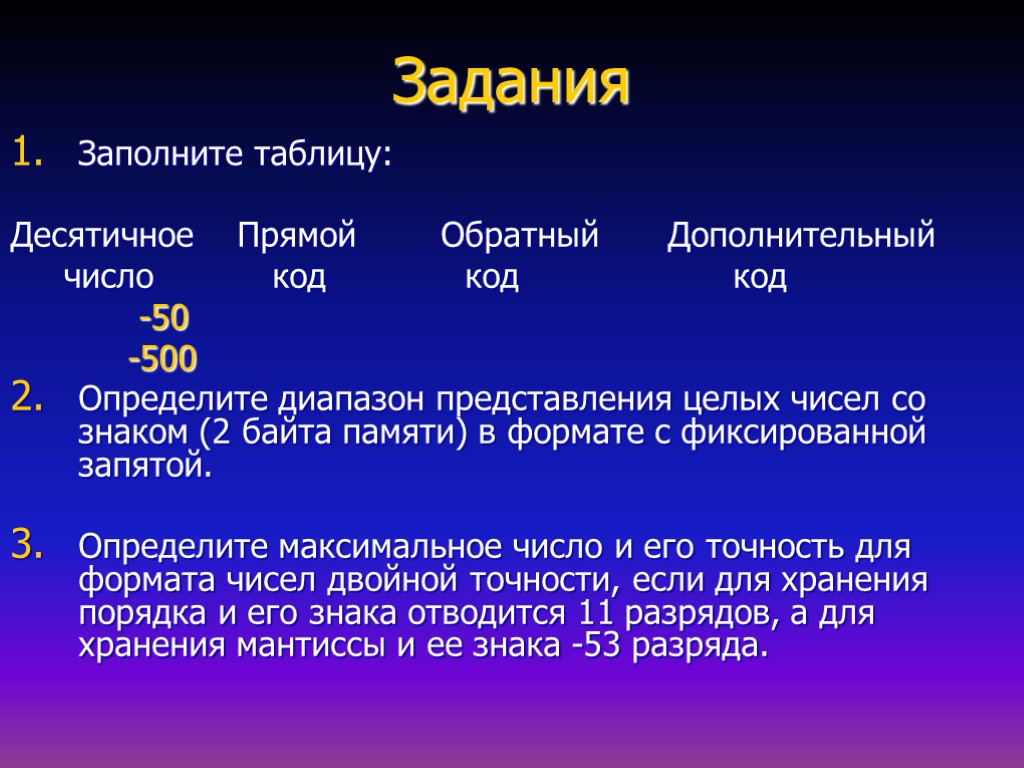 Задания

1. Заполните таблицу:

| Десятичное число | Прямой код | Обратный код | Дополнительный код |
|---|---|---|---|
| -50 | | | |
| -500 | | | |

2. Определите диапазон представления целых чисел со знаком (2 байта памяти) в формате с фиксированной запятой.

3. Определите максимальное число и его точность для формата чисел двойной точности, если для хранения порядка и его знака отводится 11 разрядов, а для хранения мантиссы и ее знака -53 разряда.